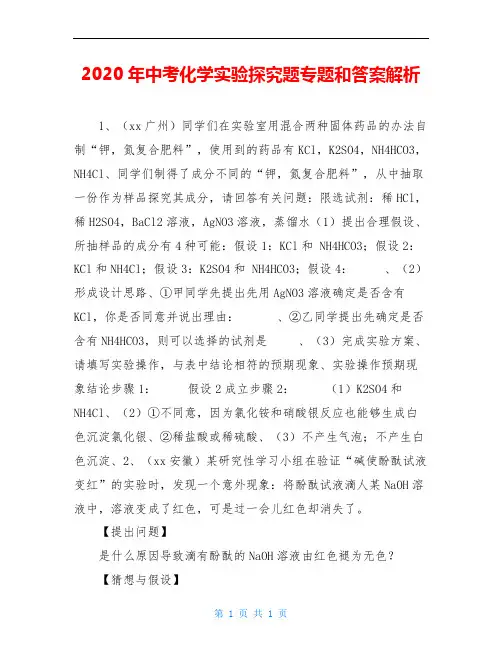 2020年中考化学实验探究题专题和答案解析

1、（xx广州）同学们在实验室用混合两种固体药品的办法自制“钾，氮复合肥料”，使用到的药品有KCl，K2SO4，NH4HCO3，NH4Cl、同学们制得了成分不同的“钾，氮复合肥料”，从中抽取一份作为样品探究其成分，请回答有关问题：限选试剂：稀HCl，稀H2SO4，BaCl2溶液，AgNO3溶液，蒸馏水（1）提出合理假设、所抽样品的成分有4种可能：假设1：KCl和 NH4HCO3；假设2：KCl和NH4Cl；假设3：K2SO4和 NH4HCO3；假设4：　　、（2）形成设计思路、①甲同学先提出先用AgNO3溶液确定是否含有KCl，你是否同意并说出理由：　　、②乙同学提出先确定是否含有NH4HCO3，则可以选择的试剂是　　、（3）完成实验方案、请填写实验操作，与表中结论相符的预期现象、实验操作预期现象结论步骤1：　　假设2成立步骤2：　　（1）K2SO4和NH4Cl、（2）①不同意，因为氯化铵和硝酸银反应也能够生成白色沉淀氯化银、②稀盐酸或稀硫酸、（3）不产生气泡；不产生白色沉淀、2、（xx安徽）某研究性学习小组在验证“碱使酚酞试液变红”的实验时，发现一个意外现象：将酚酞试液滴人某NaOH溶液中，溶液变成了红色，可是过一会儿红色却消失了。

【提出问题】

是什么原因导致滴有酚酞的NaOH溶液由红色褪为无色？

【猜想与假设】

第 1 页 共 1 页